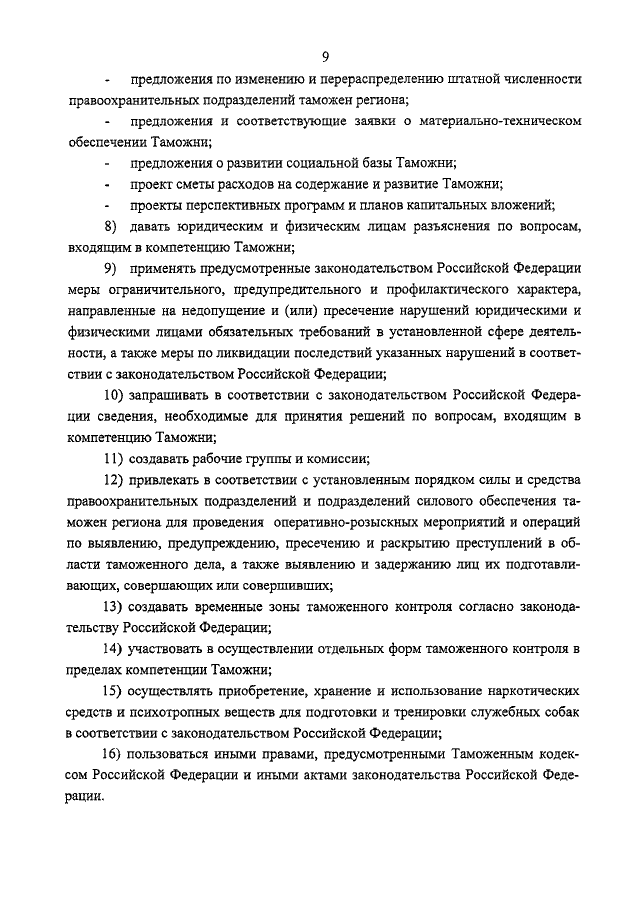 9

- предложения по изменению и перераспределению штатной численности правоохранительных подразделений таможен региона;

- предложения и соответствующие заявки о материально-техническом обеспечении Таможни;

- предложения о развитии социальной базы Таможни;

- проект сметы расходов на содержание и развитие Таможни;

- проекты перспективных программ и планов капитальных вложений;

8) давать юридическим и физическим лицам разъяснения по вопросам, входящим в компетенцию Таможни;

9) применять предусмотренные законодательством Российской Федерации меры ограничительного, предупредительного и профилактического характера, направленные на недопущение и (или) пресечение нарушений юридическими и физическими лицами обязательных требований в установленной сфере деятельности, а также меры по ликвидации последствий указанных нарушений в соответствии с законодательством Российской Федерации;

10) запрашивать в соответствии с законодательством Российской Федерации сведения, необходимые для принятия решений по вопросам, входящим в компетенцию Таможни;

11) создавать рабочие группы и комиссии;

12) привлекать в соответствии с установленным порядком силы и средства правоохранительных подразделений и подразделений силового обеспечения таможен региона для проведения оперативно-розыскных мероприятий и операций по выявлению, предупреждению, пресечению и раскрытию преступлений в области таможенного дела, а также выявлению и задержанию лиц их подготавливающих, совершающих или совершивших;

13) создавать временные зоны таможенного контроля согласно законодательству Российской Федерации;

14) участвовать в осуществлении отдельных форм таможенного контроля в пределах компетенции Таможни;

15) осуществлять приобретение, хранение и использование наркотических средств и психотропных веществ для подготовки и тренировки служебных собак в соответствии с законодательством Российской Федерации;

16) пользоваться иными правами, предусмотренными Таможенным кодексом Российской Федерации и иными актами законодательства Российской Федерации.